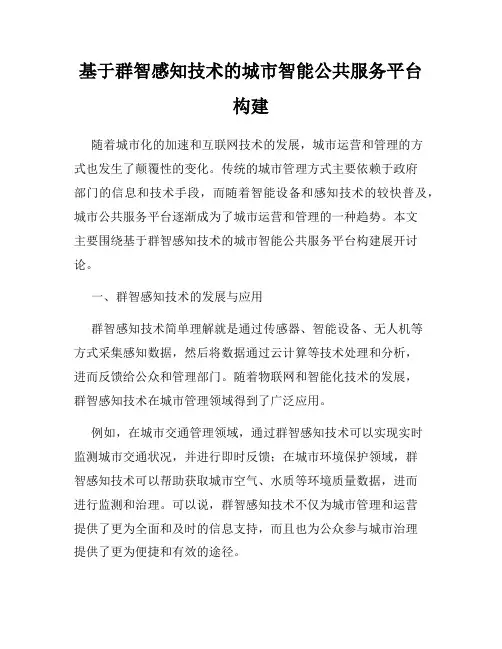 基于群智感知技术的城市智能公共服务平台构建

随着城市化的加速和互联网技术的发展，城市运营和管理的方式也发生了颠覆性的变化。传统的城市管理方式主要依赖于政府部门的信息和技术手段，而随着智能设备和感知技术的较快普及，城市公共服务平台逐渐成为了城市运营和管理的一种趋势。本文主要围绕基于群智感知技术的城市智能公共服务平台构建展开讨论。

一、群智感知技术的发展与应用

群智感知技术简单理解就是通过传感器、智能设备、无人机等方式采集感知数据，然后将数据通过云计算等技术处理和分析，进而反馈给公众和管理部门。随着物联网和智能化技术的发展，群智感知技术在城市管理领域得到了广泛应用。

例如，在城市交通管理领域，通过群智感知技术可以实现实时监测城市交通状况，并进行即时反馈；在城市环境保护领域，群智感知技术可以帮助获取城市空气、水质等环境质量数据，进而进行监测和治理。可以说，群智感知技术不仅为城市管理和运营提供了更为全面和及时的信息支持，而且也为公众参与城市治理提供了更为便捷和有效的途径。